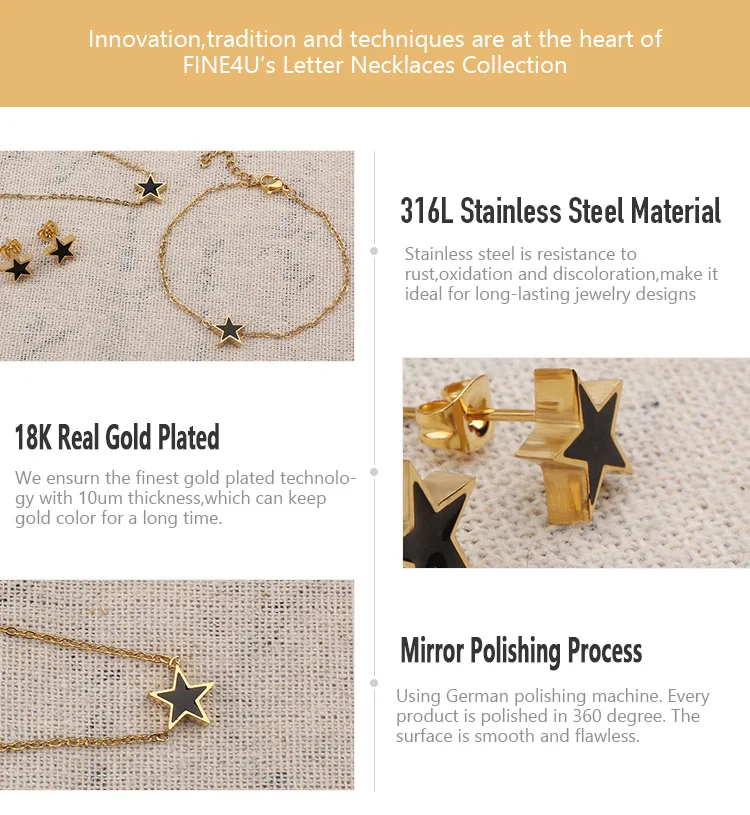 Innovation,tradition and techniques are at the heart of FINE4U's Letter Necklaces Collection

316L Stainless Steel Material

Stainless steel is resistance to rust,oxidation and discoloration,make it ideal for long-lasting jewelry designs

18K Real Gold Plated

We ensurn the finest gold plated technology with 10um thickness,which can keep gold color for a long time.

Mirror Polishing Process

Using German polishing machine. Every product is polished in 360 degree. The surface is smooth and flawless.